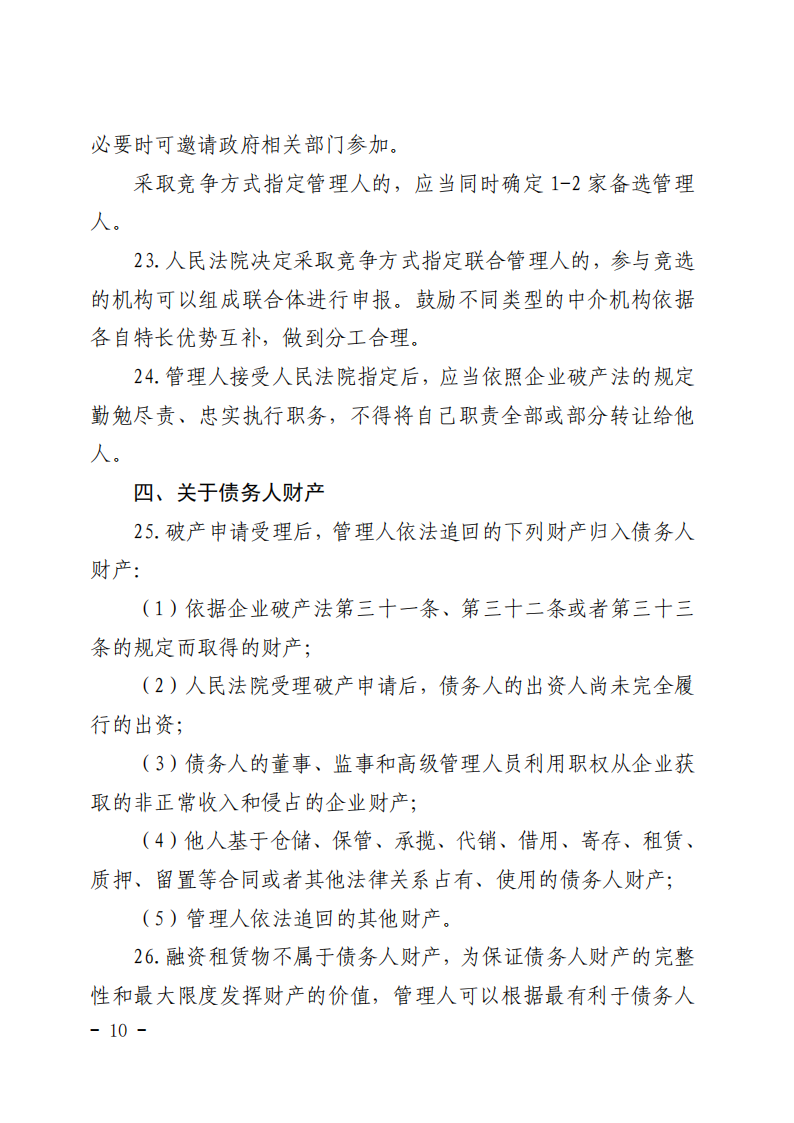 必要时可邀请政府相关部门参加。

采取竞争方式指定管理人的，应当同时确定 1-2 家备选管理人。

23. 人民法院决定采取竞争方式指定联合管理人的，参与竞选的机构可以组成联合体进行申报。鼓励不同类型的中介机构依据各自特长优势互补，做到分工合理。

24. 管理人接受人民法院指定后，应当依照企业破产法的规定勤勉尽责、忠实执行职务，不得将自己职责全部或部分转让给他人。

四、关于债务人财产

25. 破产申请受理后，管理人依法追回的下列财产归入债务人财产：

（1）依据企业破产法第三十一条、第三十二条或者第三十三条的规定而取得的财产；

（2）人民法院受理破产申请后，债务人的出资人尚未完全履行的出资；

（3）债务人的董事、监事和高级管理人员利用职权从企业获取的非正常收入和侵占的企业财产；

（4）他人基于仓储、保管、承揽、代销、借用、寄存、租赁、质押、留置等合同或者其他法律关系占有、使用的债务人财产；

（5）管理人依法追回的其他财产。

26. 融资租赁物不属于债务人财产，为保证债务人财产的完整性和最大限度发挥财产的价值，管理人可以根据最有利于债务人

－ 10 －